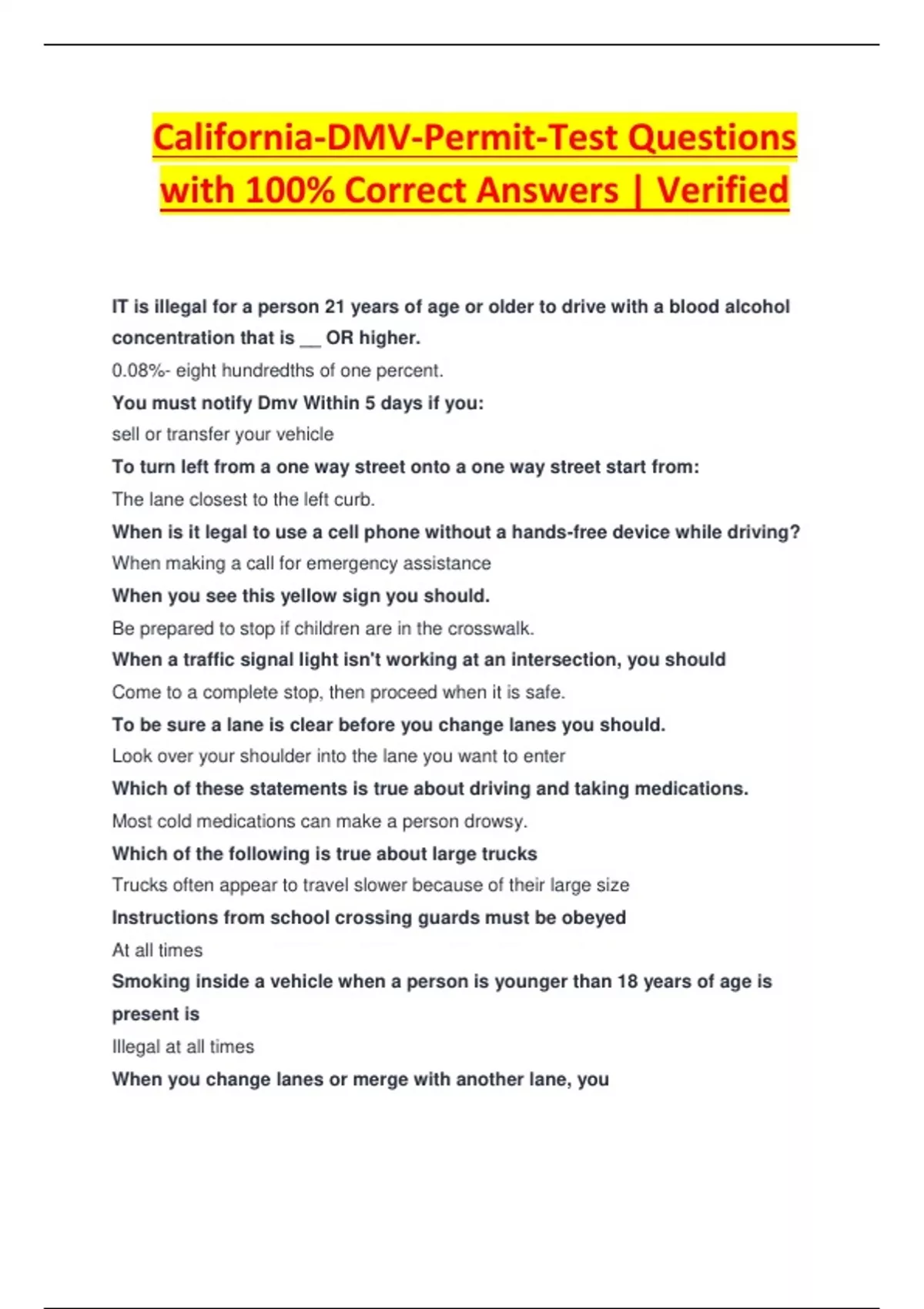 California-DMV-Permit-Test Questions with 100% Correct Answers | Verified

IT is illegal for a person 21 years of age or older to drive with a blood alcohol concentration that is __ OR higher.

0.08%- eight hundredths of one percent.

You must notify Dmv Within 5 days if you:

sell or transfer your vehicle

To turn left from a one way street onto a one way street start from:

The lane closest to the left curb.

When is it legal to use a cell phone without a hands-free device while driving?

When making a call for emergency assistance

When you see this yellow sign you should.

Be prepared to stop if children are in the crosswalk.

When a traffic signal light isn't working at an intersection, you should

Come to a complete stop, then proceed when it is safe.

To be sure a lane is clear before you change lanes you should.

Look over your shoulder into the lane you want to enter

Which of these statements is true about driving and taking medications.

Most cold medications can make a person drowsy.

Which of the following is true about large trucks

Trucks often appear to travel slower because of their large size

Instructions from school crossing guards must be obeyed

At all times

Smoking inside a vehicle when a person is younger than 18 years of age is present is

Illegal at all times

When you change lanes or merge with another lane, you